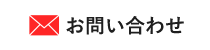 お問い合わせ